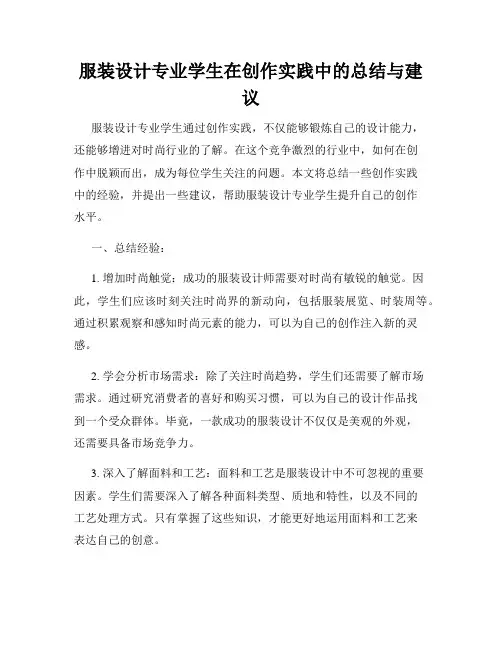 服装设计专业学生在创作实践中的总结与建议

服装设计专业学生通过创作实践，不仅能够锻炼自己的设计能力，还能够增进对时尚行业的了解。在这个竞争激烈的行业中，如何在创作中脱颖而出，成为每位学生关注的问题。本文将总结一些创作实践中的经验，并提出一些建议，帮助服装设计专业学生提升自己的创作水平。

一、总结经验：

1. 增加时尚触觉：成功的服装设计师需要对时尚有敏锐的触觉。因此，学生们应该时刻关注时尚界的新动向，包括服装展览、时装周等。通过积累观察和感知时尚元素的能力，可以为自己的创作注入新的灵感。

2. 学会分析市场需求：除了关注时尚趋势，学生们还需要了解市场需求。通过研究消费者的喜好和购买习惯，可以为自己的设计作品找到一个受众群体。毕竟，一款成功的服装设计不仅仅是美观的外观，还需要具备市场竞争力。

3. 深入了解面料和工艺：面料和工艺是服装设计中不可忽视的重要因素。学生们需要深入了解各种面料类型、质地和特性，以及不同的工艺处理方式。只有掌握了这些知识，才能更好地运用面料和工艺来表达自己的创意。